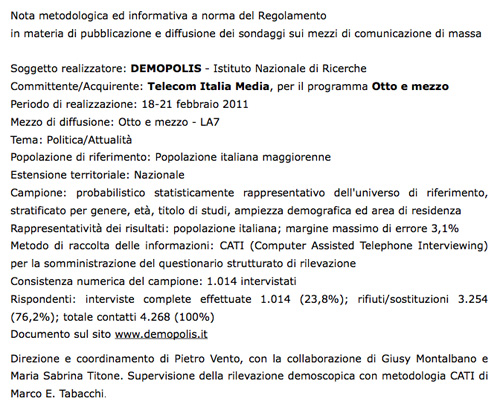 Nota metodologica ed informativa a norma del Regolamento
in materia di pubblicazione e diffusione dei sondaggi sui mezzi di comunicazione di massa

Soggetto realizzatore: DEMOPOLIS - Istituto Nazionale di Ricerche
Committente/Acquirente: Telecom Italia Media, per il programma Otto e mezzo
Periodo di realizzazione: 18-21 febbraio 2011
Mezzo di diffusione: Otto e mezzo - LA7
Tema: Politica/Attualità
Popolazione di riferimento: Popolazione italiana maggiorenne
Estensione territoriale: Nazionale
Campione: probabilistico statisticamente rappresentativo dell'universo di riferimento, stratificato per genere, età, titolo di studi, ampiezza demografica ed area di residenza
Rappresentatività dei risultati: popolazione italiana; margine massimo di errore 3,1%
Metodo di raccolta delle informazioni: CATI (Computer Assisted Telephone Interviewing) per la somministrazione del questionario strutturato di rilevazione
Consistenza numerica del campione: 1.014 intervistati
Rispondenti: interviste complete effettuate 1.014 (23,8%); rifiuti/sostituzioni 3.254 (76,2%); totale contatti 4.268 (100%)
Documento sul sito www.demopolis.it

Direzione e coordinamento di Pietro Vento, con la collaborazione di Giusy Montalbano e Maria Sabrina Titone. Supervisione della rilevazione demoscopica con metodologia CATI di Marco E. Tabacchi.